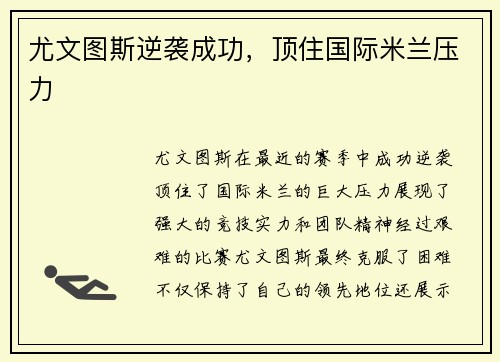 尤文图斯逆袭成功，顶住国际米兰压力

尤文图斯在最近的赛季中成功逆袭顶住了国际米兰的巨大压力展现了强大的竞技实力和团队精神经过艰难的比赛尤文图斯最终克服了困难不仅保持了自己的领先地位还展示